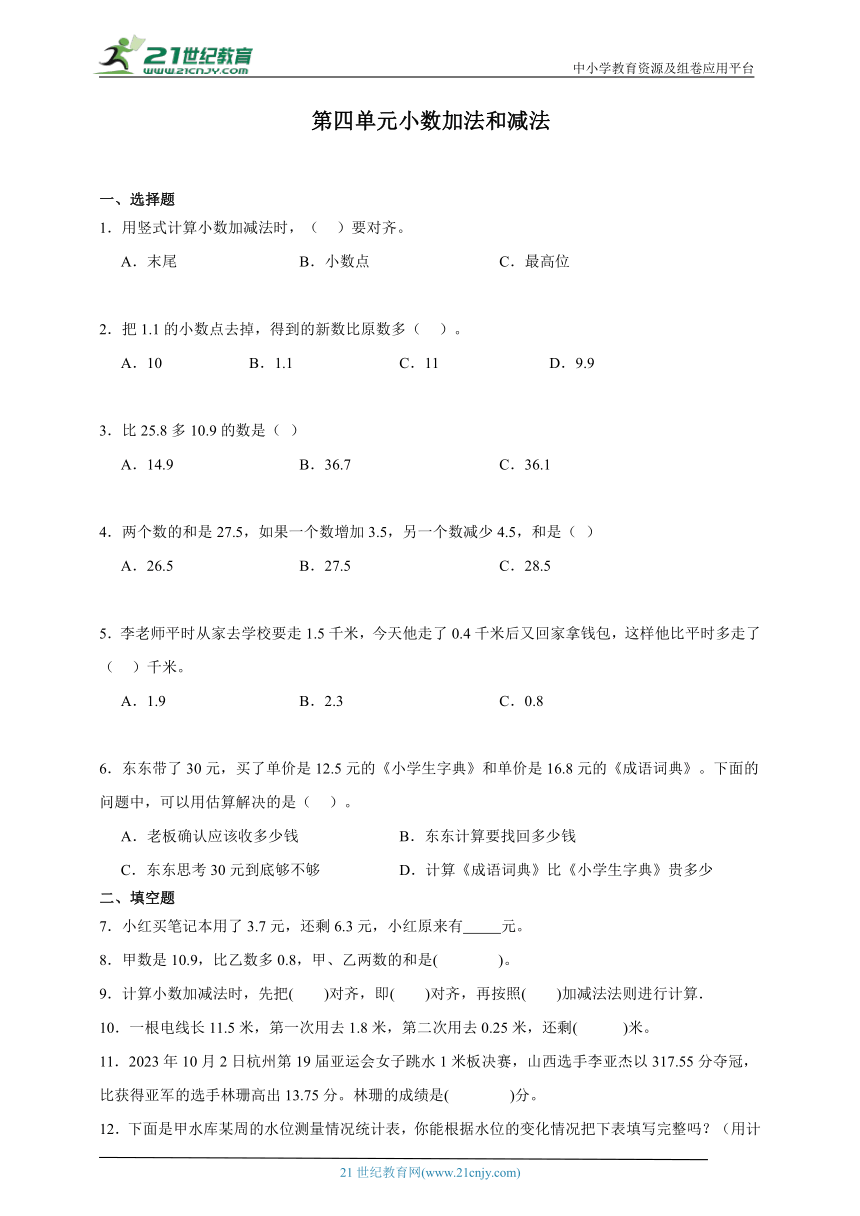 21世纪教育
www.21cnjy.com

中小学教育资源及组卷应用平台

第四单元小数加法和减法

一、选择题

1．用竖式计算小数加减法时，（　）要对齐。

A．末尾　　B．小数点　　C．最高位

2．把 1.1 的小数点去掉，得到的新数比原数多（　）。

A．10　　B．1.1　　C．11　　D．9.9

3．比 25.8 多 10.9 的数是（ ）

A．14.9　　B．36.7　　C．36.1

4．两个数的和是 27.5，如果一个数增加 3.5，另一个数减少 4.5，和是（ ）

A．26.5　　B．27.5　　C．28.5

5．李老师平时从家去学校要走 1.5 千米，今天他走了 0.4 千米后又回家拿钱包，这样他比平时多走了（　）千米。

A．1.9　　B．2.3　　C．0.8

6．东东带了 30 元，买了单价是 12.5 元的《小学生字典》和单价是 16.8 元的《成语词典》。下面的问题中，可以用估算解决的是（　）。

A．老板确认应该收多少钱　　B．东东计算要找回多少钱

C．东东思考 30 元到底够不够　　D．计算《成语词典》比《小学生字典》贵多少

二、填空题

7．小红买笔记本用了 3.7 元，还剩 6.3 元，小红原来有_____元。

8．甲数是 10.9，比乙数多 0.8，甲、乙两数的和是(　　　)。

9．计算小数加减法时，先把(　　)对齐，即(　　)对齐，再按照(　　)加减法法则进行计算．

10．一根电线长 11.5 米，第一次用去 1.8 米，第二次用去 0.25 米，还剩(　　　)米。

11．2023 年 10 月 2 日杭州第 19 届亚运会女子跳水 1 米板决赛，山西选手李亚杰以 317.55 分夺冠，比获得亚军的选手林珊高出 13.75 分。林珊的成绩是(　　　　)分。

12．下面是甲水库某周的水位测量情况统计表，你能根据水位的变化情况把下表填写完整吗？（用计

21 世纪教育网(www.21cnjy.com)